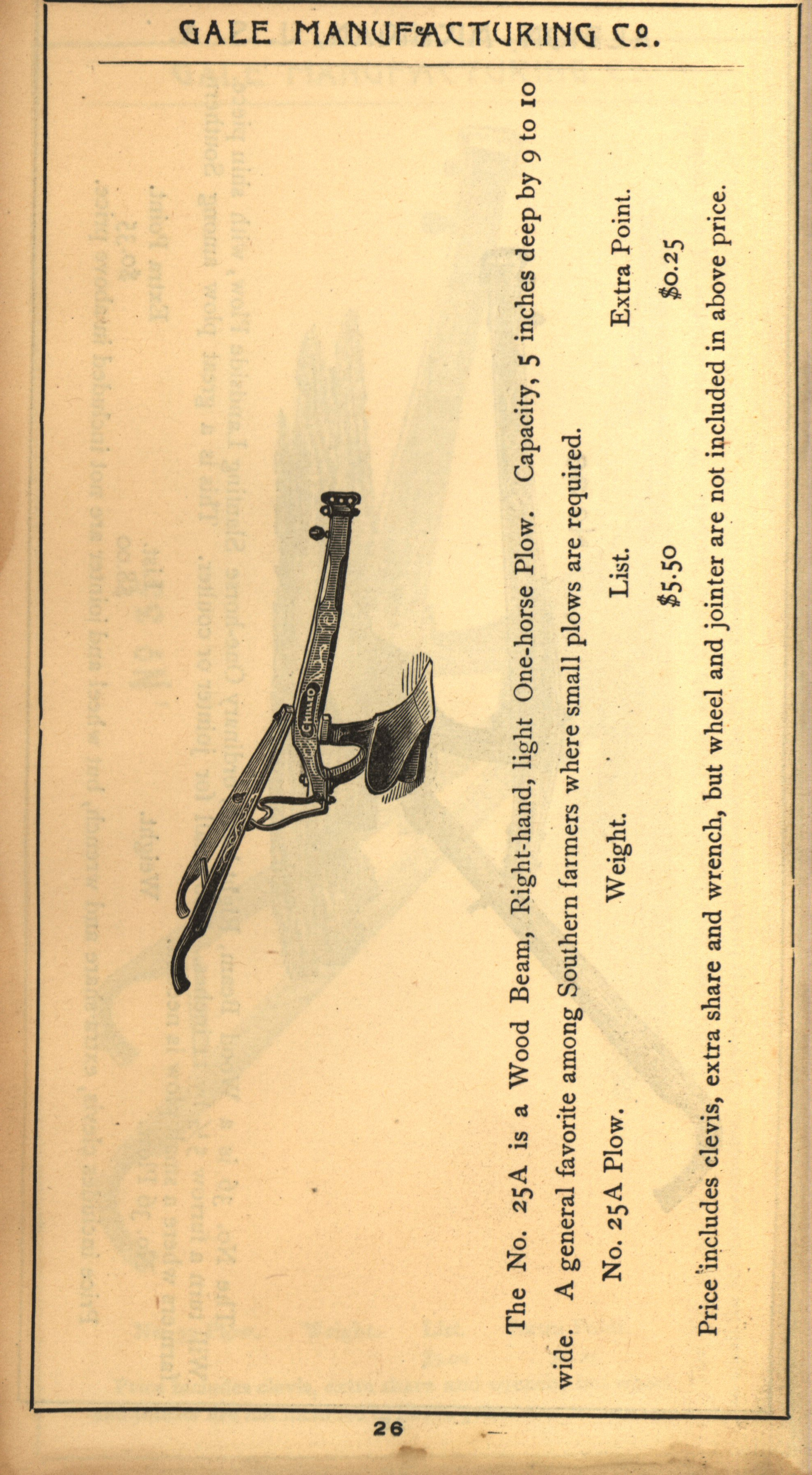 GALE MANUFACTURING Co.

CHILLED

The No. 25A is a Wood Beam, Right-hand, light One-horse Plow. Capacity, 5 inches deep by 9 to 10 wide. A general favorite among Southern farmers where small plows are required.

| No. 25A Plow. | Weight. | List. | Extra Point. |
|---|---|---|---|
| | | $5.50 | $0.25 |

Price includes clevis, extra share and wrench, but wheel and jointer are not included in above price.

26